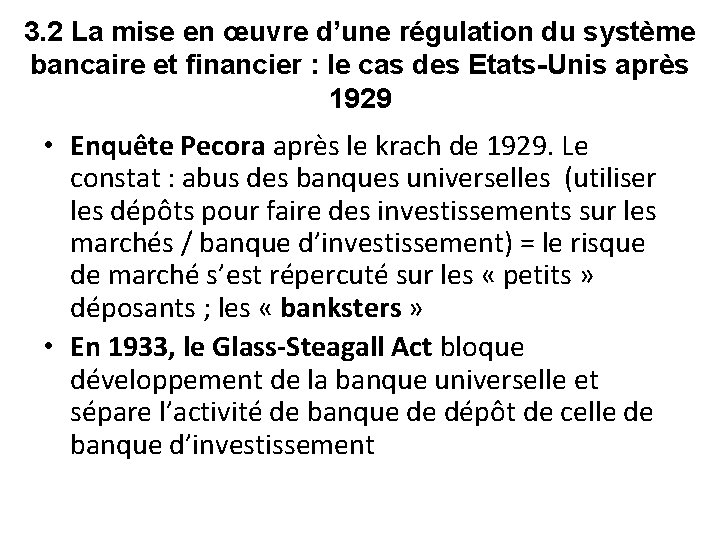 3.2 La mise en œuvre d'une régulation du système bancaire et financier : le cas des Etats-Unis après 1929

• Enquête Pecora après le krach de 1929. Le constat : abus des banques universelles (utiliser les dépôts pour faire des investissements sur les marchés / banque d'investissement) = le risque de marché s'est répercuté sur les « petits » déposants ; les « banksters »

• En 1933, le Glass-Steagall Act bloque développement de la banque universelle et sépare l'activité de banque de dépôt de celle de banque d'investissement